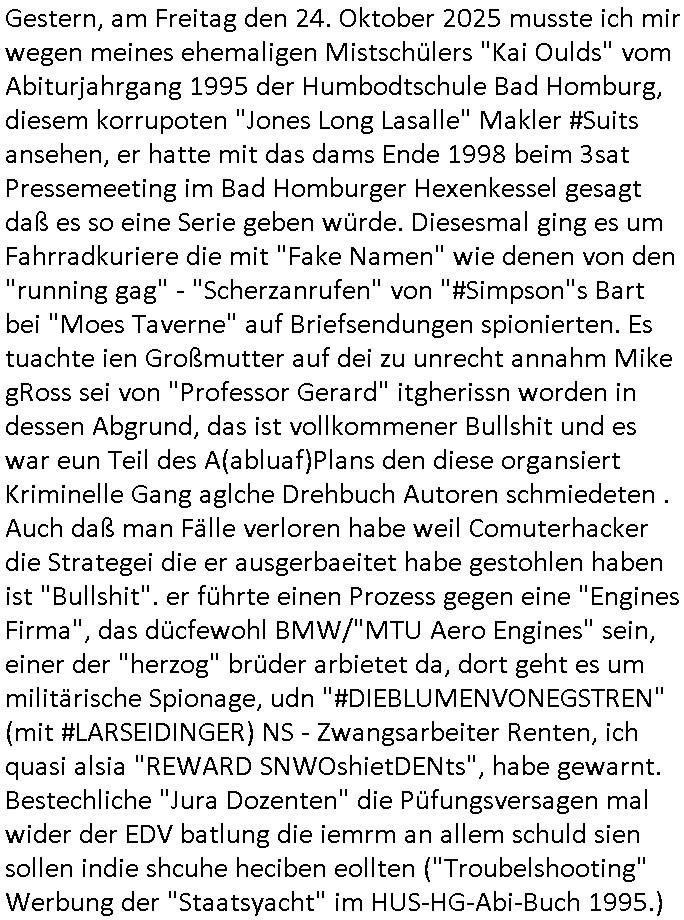 Gestern, am Freitag den 24. Oktober 2025 musste ich mir wegen meines ehemaligen Mistschülers "Kai Oulds" vom Abiturjahrgang 1995 der Humbodtschule Bad Homburg, diesem korrupoten "Jones Long Lasalle" Makler #Suits ansehen, er hatte mit das dams Ende 1998 beim 3sat Pressemeeting im Bad Homburger Hexenkessel gesagt daß es so eine Serie geben würde. Diesesmal ging es um Fahrradkuriere die mit "Fake Namen" wie denen von den "running gag" - "Scherzanrufen" von "#Simpson"s Bart bei "Moes Taverne" auf Briefsendungen spionierten. Es tuachte ien Großmutter auf dei zu unrecht annahm Mike gRoss sei von "Professor Gerard" itgherissn worden in dessen Abgrund, das ist vollkommener Bullshit und es war eun Teil des A(abluaf)Plans den diese organsiert Kriminelle Gang aglche Drehbuch Autoren schmiedeten . Auch daß man Fälle verloren habe weil Comuterhacker die Strategei die er ausgerbaeitet habe gestohlen haben ist "Bullshit". er führte einen Prozess gegen eine "Engines Firma", das dücfewohl BMW/"MTU Aero Engines" sein, einer der "herzog" brüder arbietet da, dort geht es um militärische Spionage, udn "#DIEBLUMENVONEGSTREN" (mit #LARSEIDINGER) NS - Zwangsarbeiter Renten, ich quasi alsia "REWARD SNWOshietDENts", habe gewarnt. Bestechliche "Jura Dozenten" die Püfungsversagen mal wider der EDV batlung die iemrm an allem schuld sien sollen indie shcuhe heciben eollten ("Troubelshooting" Werbung der "Staatsyacht" im HUS-HG-Abi-Buch 1995.)